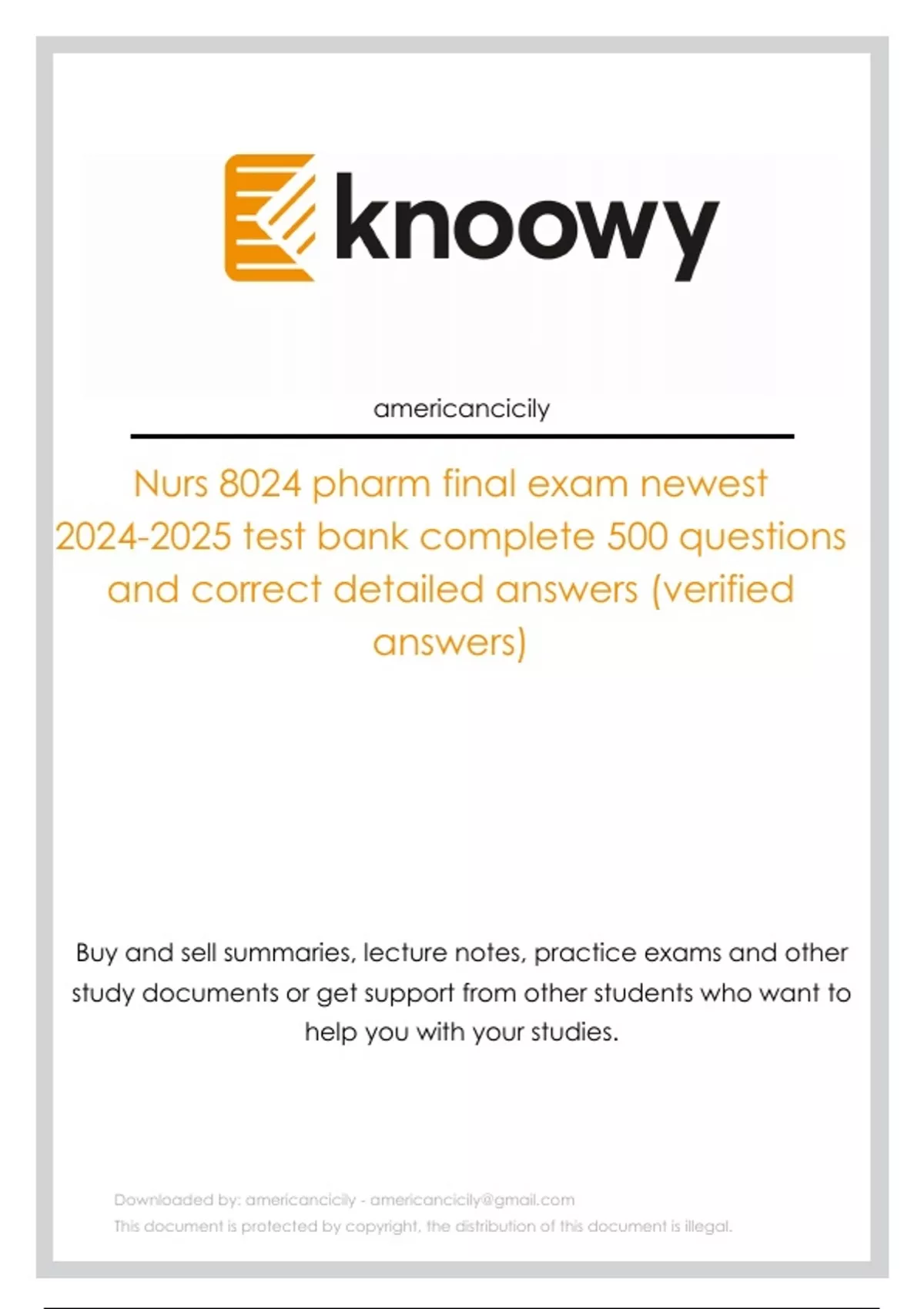 knoowy

americancicily

Nurs 8024 pharm final exam newest 2024-2025 test bank complete 500 questions and correct detailed answers (verified answers)

Buy and sell summaries, lecture notes, practice exams and other study documents or get support from other students who want to help you with your studies.

Downloaded by: americancicily - americancicily@gmail.com
This document is protected by copyright, the distribution of this document is illegal.